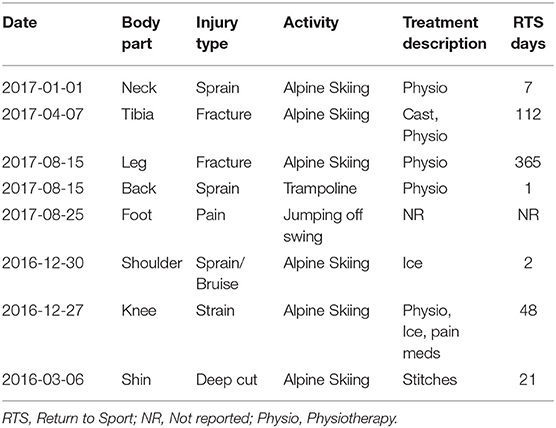 | Date | Body part | Injury type | Activity | Treatment description | RTS days |
|---|---|---|---|---|---|
| 2017-01-01 | Neck | Sprain | Alpine Skiing | Physio | 7 |
| 2017-04-07 | Tibia | Fracture | Alpine Skiing | Cast, Physio | 112 |
| 2017-08-15 | Leg | Fracture | Alpine Skiing | Physio | 365 |
| 2017-08-15 | Back | Sprain | Trampoline | Physio | 1 |
| 2017-08-25 | Foot | Pain | Jumping off swing | NR | NR |
| 2016-12-30 | Shoulder | Sprain/ Bruise | Alpine Skiing | Ice | 2 |
| 2016-12-27 | Knee | Strain | Alpine Skiing | Physio, Ice, pain meds | 48 |
| 2016-03-06 | Shin | Deep cut | Alpine Skiing | Stitches | 21 |

RTS, Return to Sport; NR, Not reported; Physio, Physiotherapy.